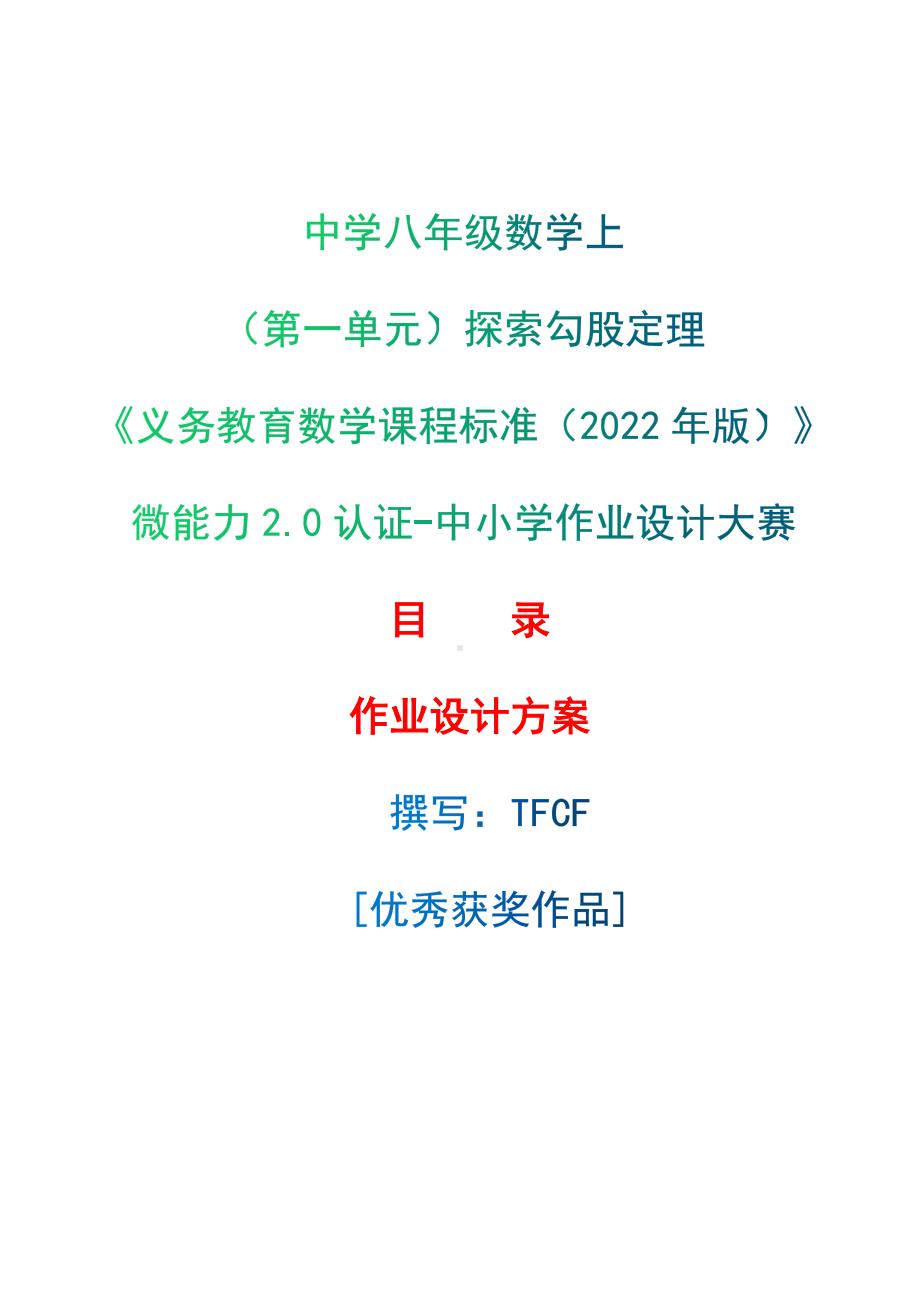 中学八年级数学上

（第一单元）探索勾股定理

《义务教育数学课程标准（2022 年版）》

微能力 2.0 认证-中小学作业设计大赛

目　　录

作业设计方案

撰写：TFCF

[优秀获奖作品]